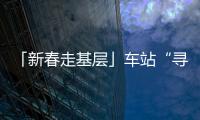 「新春走基层」车站“寻